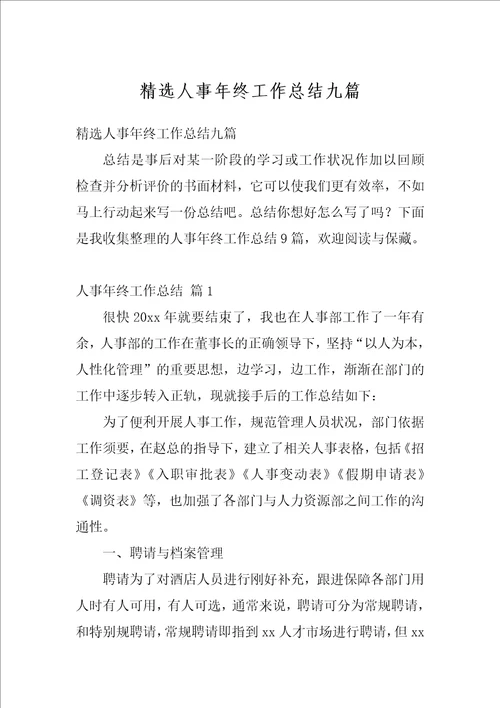 精选人事年终工作总结九篇

精选人事年终工作总结九篇

总结是事后对某一阶段的学习或工作状况作加以回顾检查并分析评价的书面材料，它可以使我们更有效率，不如马上行动起来写一份总结吧。总结你想好怎么写了吗？下面是我收集整理的人事年终工作总结9篇，欢迎阅读与保藏。

人事年终工作总结 篇1

很快20xx年就要结束了，我也在人事部工作了一年有余，人事部的工作在董事长的正确领导下，坚持“以人为本，人性化管理”的重要思想，边学习，边工作，渐渐在部门的工作中逐步转入正轨，现就接手后的工作总结如下：

为了便利开展人事工作，规范管理人员状况，部门依据工作须要，在赵总的指导下，建立了相关人事表格，包括《招工登记表》《入职审批表》《人事变动表》《假期申请表》《调资表》等，也加强了各部门与人力资源部之间工作的沟通性。

一、聘请与档案管理

聘请为了对酒店人员进行刚好补充，跟进保障各部门用人时有人可用，有人可选，通常来说，聘请可分为常规聘请，和特别规聘请，常规聘请即指到xx人才市场进行聘请，但xx